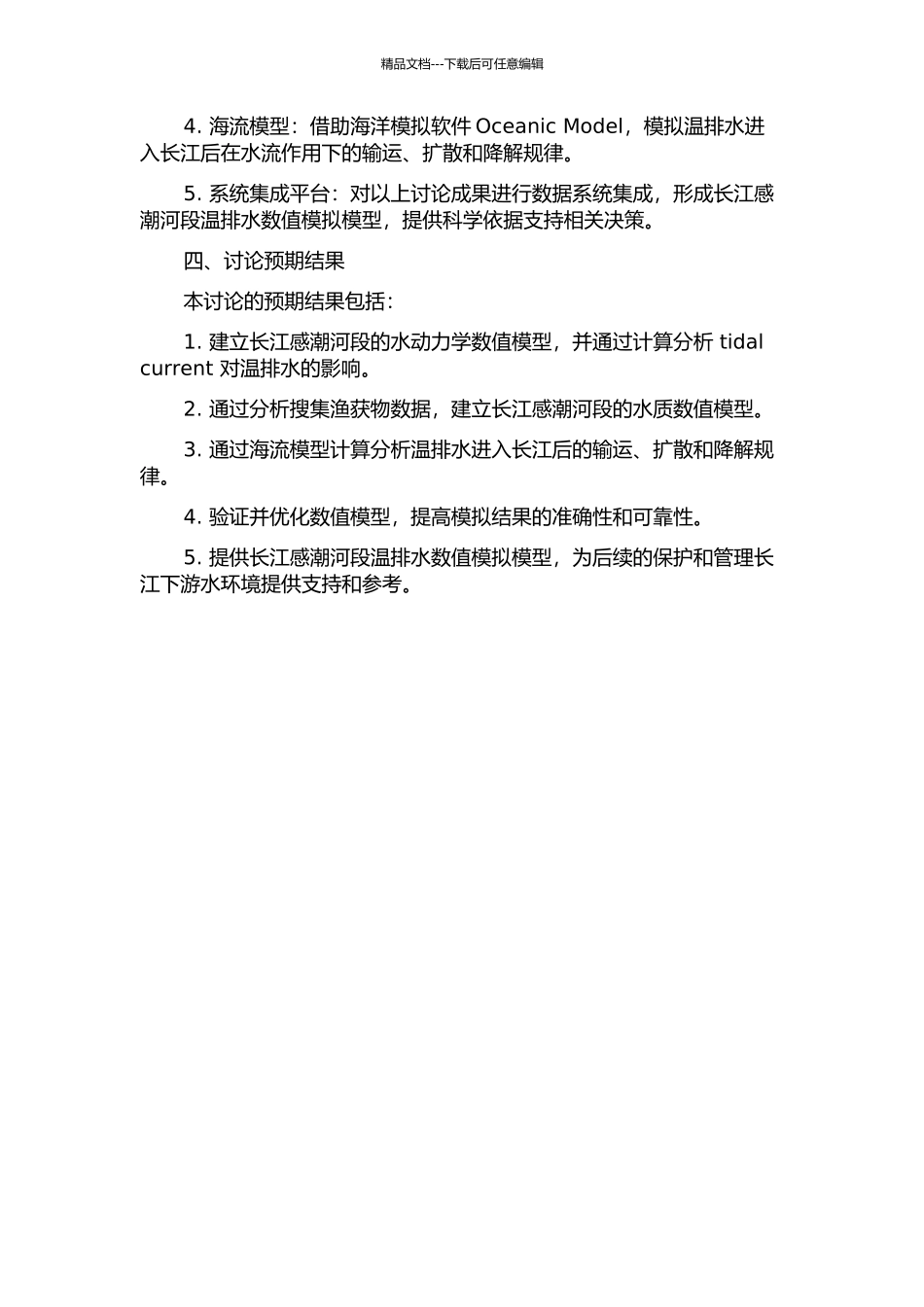 精品文档---下载后可任意编辑

4. 海流模型：借助海洋模拟软件 Oceanic Model，模拟温排水进入长江后在水流作用下的输运、扩散和降解规律。

5. 系统集成平台：对以上讨论成果进行数据系统集成，形成长江感潮河段温排水数值模拟模型，提供科学依据支持相关决策。

四、讨论预期结果

本讨论的预期结果包括：

1. 建立长江感潮河段的水动力学数值模型，并通过计算分析 tidal current 对温排水的影响。

2. 通过分析搜集渔获物数据，建立长江感潮河段的水质数值模型。

3. 通过海流模型计算分析温排水进入长江后的输运、扩散和降解规律。

4. 验证并优化数值模型，提高模拟结果的准确性和可靠性。

5. 提供长江感潮河段温排水数值模拟模型，为后续的保护和管理长江下游水环境提供支持和参考。